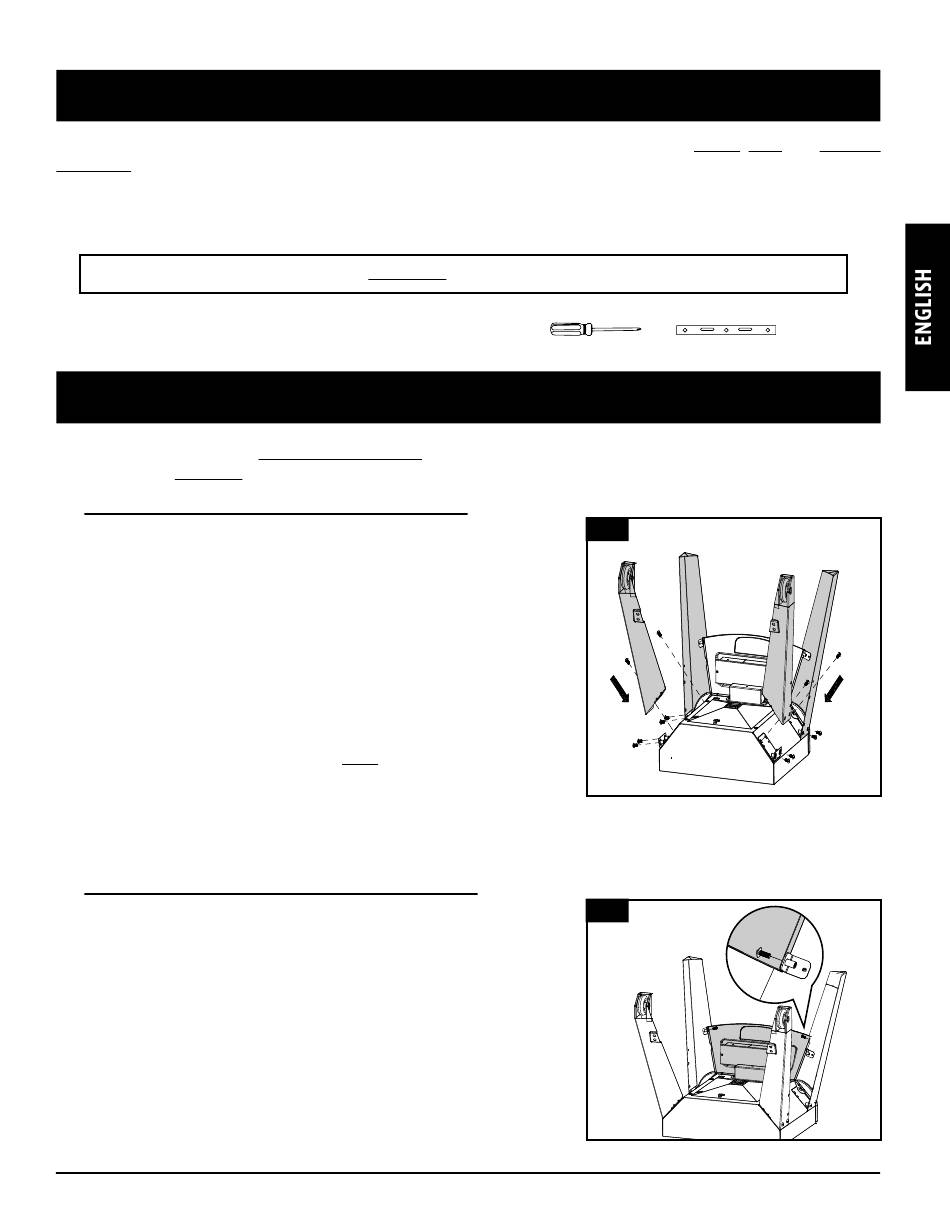 ENGLISH